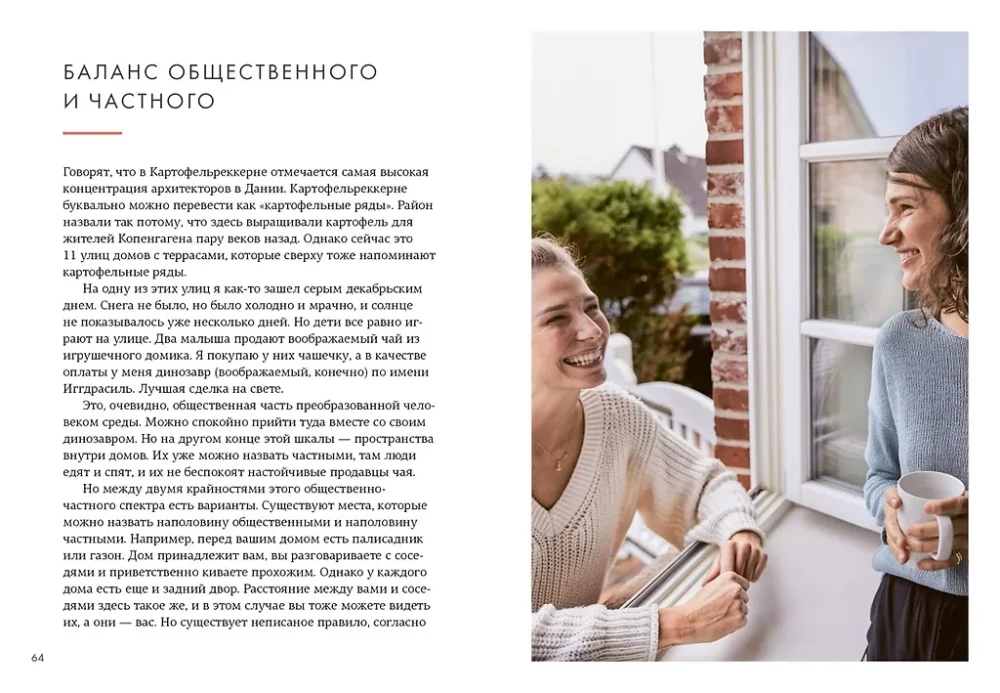 БАЛАНС ОБЩЕСТВЕННОГО И ЧАСТНОГО

Говорят, что в Картофельреккерне отмечается самая высокая концентрация архитекторов в Дании. Картофельреккерне буквально можно перевести как «картофельные ряды». Район назвали так потому, что здесь выращивали картофель для жителей Копенгагена пару веков назад. Однако сейчас это 11 улиц домов с террасами, которые сверху тоже напоминают картофельные ряды.

На одну из этих улиц я как-то зашел серым декабрьским днем. Снега не было, но было холодно и мрачно, и солнце не показывалось уже несколько дней. Но дети все равно играют на улице. Два малыша продают воображаемый чай из игрушечного домика. Я покупаю у них чашечку, а в качестве оплаты у меня динозавр (воображаемый, конечно) по имени Иггдрасиль. Лучшая сделка на свете.

Это, очевидно, общественная часть преобразованной человеком среды. Можно спокойно прийти туда вместе со своим динозавром. Но на другом конце этой шкалы — пространства внутри домов. Их уже можно назвать частными, там люди едят и спят, и их не беспокоят настойчивые продавцы чая.

Но между двумя крайностями этого общественно-частного спектра есть варианты. Существуют места, которые можно назвать наполовину общественными и наполовину частными. Например, перед вашим домом есть палисадник или газон. Дом принадлежит вам, вы разговариваете с соседями и приветственно киваете прохожим. Однако у каждого дома есть еще и задний двор. Расстояние между вами и соседями здесь такое же, и в этом случае вы тоже можете видеть их, а они — вас. Но существует неписаное правило, согласно

64